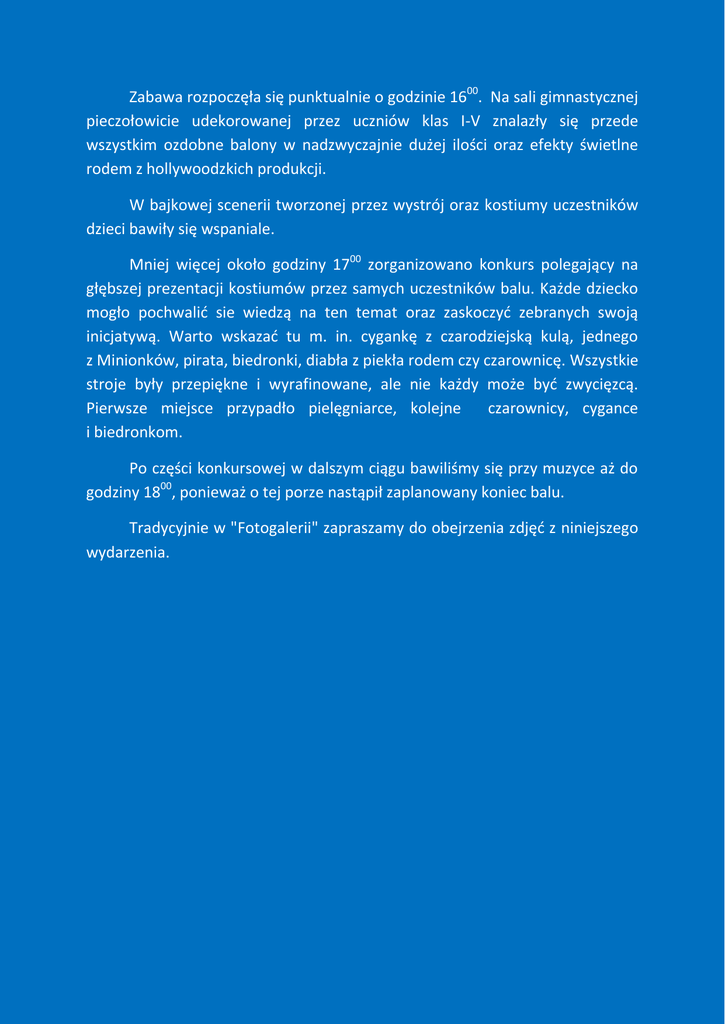 Zabawa rozpoczęła się punktualnie o godzinie $16^{00}$. Na sali gimnastycznej pieczołowicie udekorowanej przez uczniów klas I-V znalazły się przede wszystkim ozdobne balony w nadzwyczajnie dużej ilości oraz efekty świetlne rodem z hollywoodzkich produkcji.

W bajkowej scenerii tworzonej przez wystrój oraz kostiumy uczestników dzieci bawiły się wspaniale.

Mniej więcej około godziny $17^{00}$ zorganizowano konkurs polegający na głębszej prezentacji kostiumów przez samych uczestników balu. Każde dziecko mogło pochwalić sie wiedzą na ten temat oraz zaskoczyć zebranych swoją inicjatywą. Warto wskazać tu m. in. cygankę z czarodziejską kulą, jednego z Minionków, pirata, biedronki, diabła z piekła rodem czy czarownicę. Wszystkie stroje były przepiękne i wyrafinowane, ale nie każdy może być zwycięzcą. Pierwsze miejsce przypadło pielęgniarce, kolejne czarownicy, cygance i biedronkom.

Po części konkursowej w dalszym ciągu bawiliśmy się przy muzyce aż do godziny $18^{00}$, ponieważ o tej porze nastąpił zaplanowany koniec balu.

Tradycyjnie w "Fotogalerii" zapraszamy do obejrzenia zdjęć z niniejszego wydarzenia.